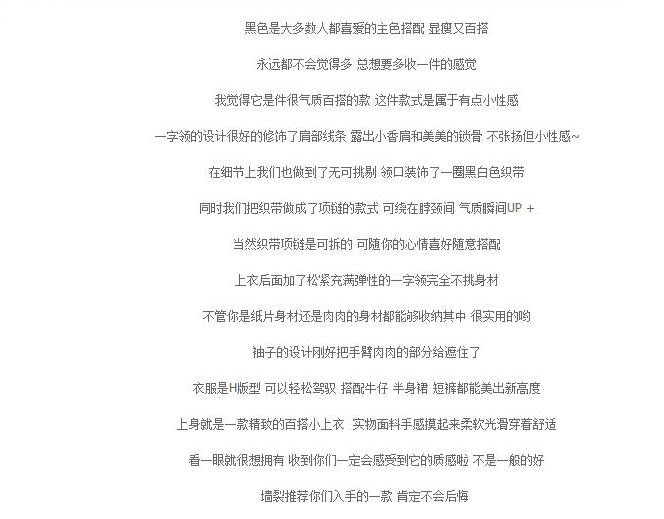 黑色是大多数人都喜爱的主色搭配 显瘦又百搭

永远都不会觉得多 总想要多收一件的感觉

我觉得它是件很气质百搭的款 这件款式是属于有点小性感

一字领的设计很好的修饰了肩部线条 露出小香肩和美美的锁骨 不张扬但小性感~

在细节上我们也做到了无可挑剔 领口装饰了一圈黑白色织带

同时我们把织带做成了项链的款式 可绕在脖颈间 气质瞬间UP +

当然织带项链是可拆的 可随你的心情喜好随意搭配

上衣后面加了松紧充满弹性的一字领完全不挑身材

不管你是纸片身材还是肉肉的身材都能够收纳其中 很实用的哟

袖子的设计刚好把手臂肉肉的部分给遮住了

衣服是H版型 可以轻松驾驭 搭配牛仔 半身裙 短裤都能美出新高度

上身就是一款精致的百搭小上衣 实物面料手感摸起来柔软光滑穿着舒适

看一眼就很想拥有 收到你们一定会感受到它的质感啦 不是一般的好

墙裂推荐你们入手的一款 肯定不会后悔